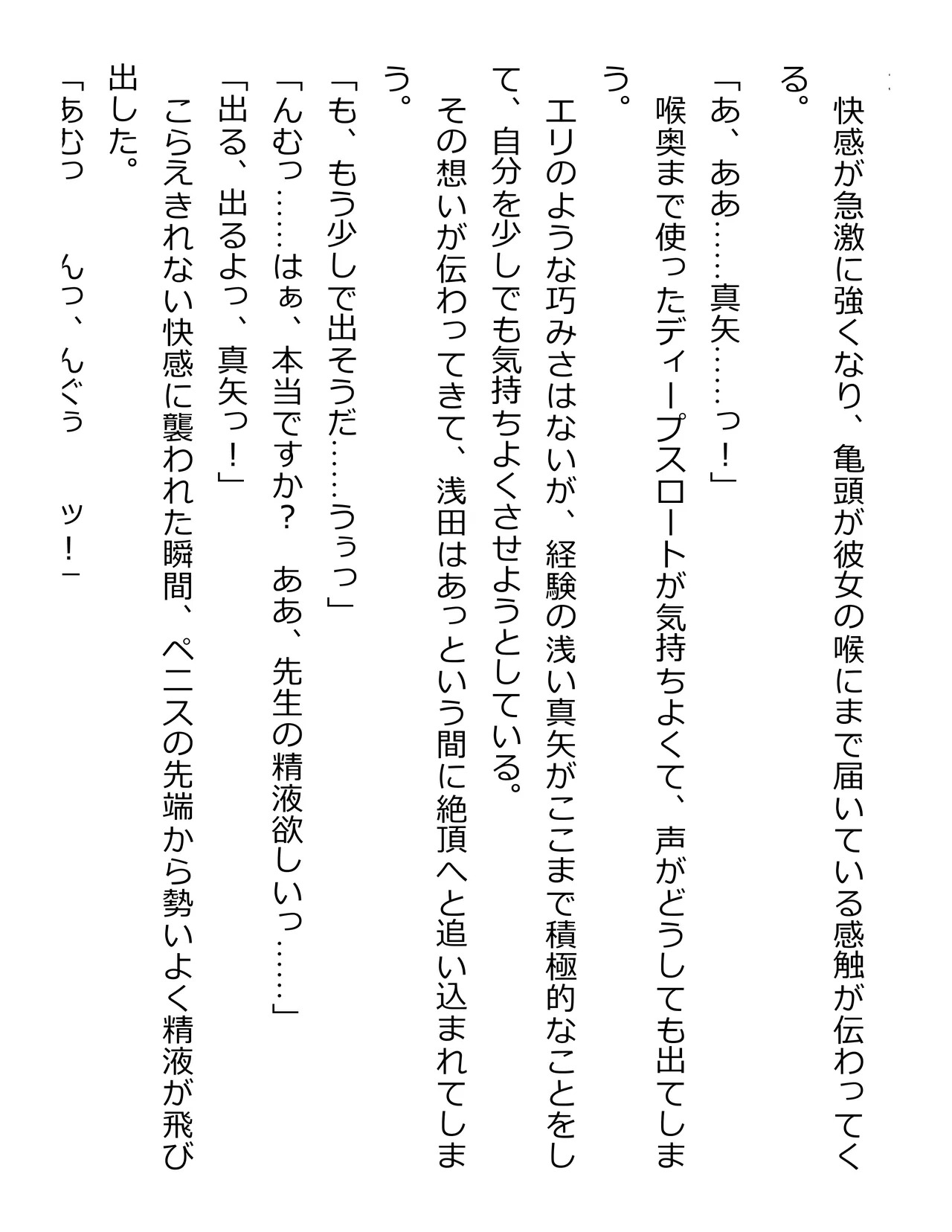 快感が急激に強くなり、亀頭が彼女の喉にまで届いている感触が伝わってくる。

「あ、ああ……真矢……っ！」

喉奥まで使ったディープスロートが気持ちよくて、声がどうしても出てしまう。

エリのような巧みさはないが、経験の浅い真矢がここまで積極的なことをして、自分を少しでも気持ちよくさせようとしている。

その想いが伝わってきて、浅田はあっという間に絶頂へと追い込まれてしまう。

「も、もう少しで出そうだ……うぅっ」

「んむっ……はぁ、本当ですか？　ああ、先生の精液欲しいっ……」

「出る、出るよっ、真矢っ！」

こらえきれない快感に襲われた瞬間、ペニスの先端から勢いよく精液が飛び出した。

「あむっ　　んっ、んぐぅ　　ッ！」